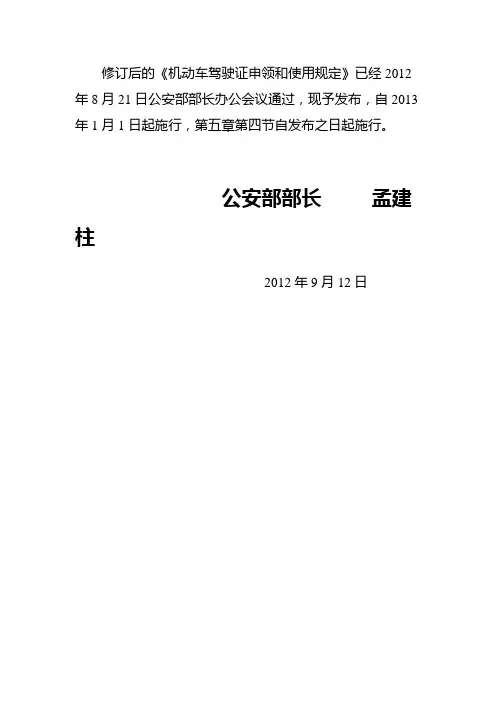 修订后的《机动车驾驶证申领和使用规定》已经2012年8月21日公安部部长办公会议通过，现予发布，自2013年1月1日起施行，第五章第四节自发布之日起施行。

公安部部长 孟建柱

2012年9月12日